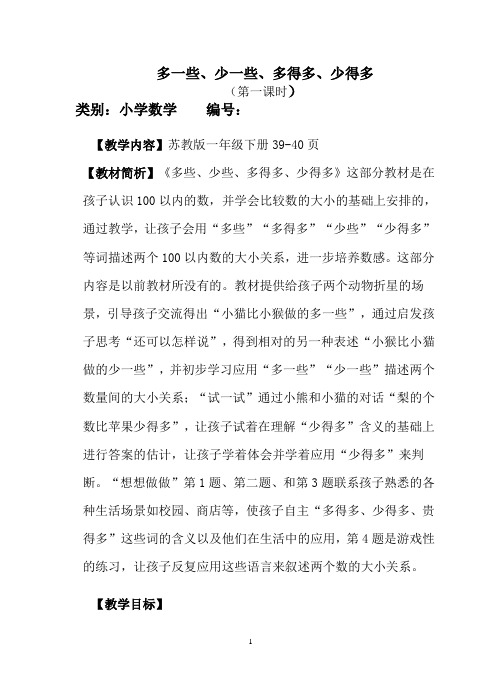 多一些、少一些、多得多、少得多
（第一课时）
类别：小学数学　　编号：

【教学内容】苏教版一年级下册 39-40 页

【教材简析】《多些、少些、多得多、少得多》这部分教材是在孩子认识 100 以内的数，并学会比较数的大小的基础上安排的，通过教学，让孩子会用“多些”“多得多”“少些”“少得多”等词描述两个 100 以内数的大小关系，进一步培养数感。这部分内容是以前教材所没有的。教材提供给孩子两个动物折星的场景，引导孩子交流得出“小猫比小猴做的多一些”，通过启发孩子思考“还可以怎样说”，得到相对的另一种表述“小猴比小猫做的少一些”，并初步学习应用“多一些”“少一些”描述两个数量间的大小关系；“试一试”通过小熊和小猫的对话“梨的个数比苹果少得多”，让孩子试着在理解“少得多”含义的基础上进行答案的估计，让孩子学着体会并学着应用“少得多”来判断。“想想做做”第 1 题、第二题、和第 3 题联系孩子熟悉的各种生活场景如校园、商店等，使孩子自主“多得多、少得多、贵得多”这些词的含义以及他们在生活中的应用，第 4 题是游戏性的练习，让孩子反复应用这些语言来叙述两个数的大小关系。

【教学目标】

1